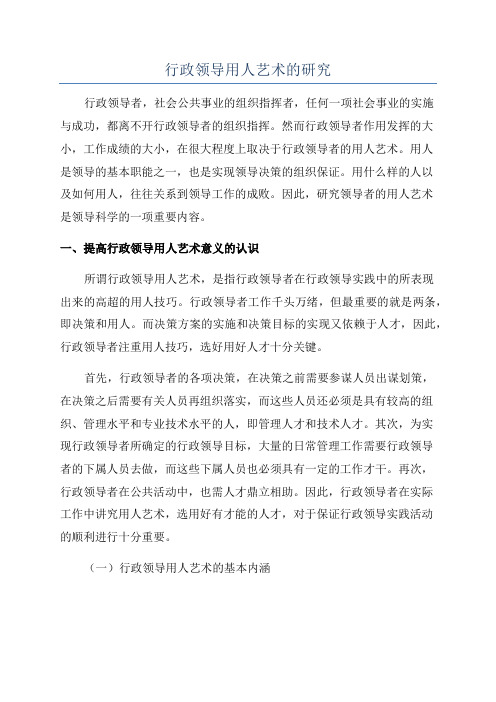 行政领导用人艺术的研究

行政领导者，社会公共事业的组织指挥者，任何一项社会事业的实施与成功，都离不开行政领导者的组织指挥。然而行政领导者作用发挥的大小，工作成绩的大小，在很大程度上取决于行政领导者的用人艺术。用人是领导的基本职能之一，也是实现领导决策的组织保证。用什么样的人以及如何用人，往往关系到领导工作的成败。因此，研究领导者的用人艺术是领导科学的一项重要内容。

一、提高行政领导用人艺术意义的认识

所谓行政领导用人艺术，是指行政领导者在行政领导实践中的所表现出来的高超的用人技巧。行政领导者工作千头万绪，但最重要的就是两条，即决策和用人。而决策方案的实施和决策目标的实现又依赖于人才，因此，行政领导者注重用人技巧，选好用好人才十分关键。

首先，行政领导者的各项决策，在决策之前需要参谋人员出谋划策，在决策之后需要有关人员再组织落实，而这些人员还必须是具有较高的组织、管理水平和专业技术水平的人，即管理人才和技术人才。其次，为实现行政领导者所确定的行政领导目标，大量的日常管理工作需要行政领导者的下属人员去做，而这些下属人员也必须具有一定的工作才干。再次，行政领导者在公共活动中，也需人才鼎立相助。因此，行政领导者在实际工作中讲究用人艺术，选用好有才能的人才，对于保证行政领导实践活动的顺利进行十分重要。

（一）行政领导用人艺术的基本内涵